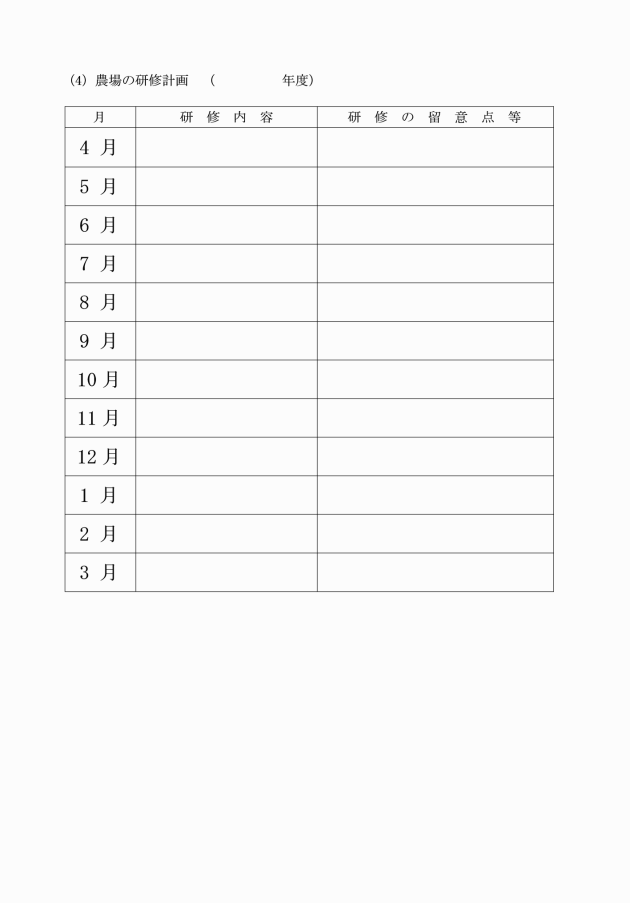 (4) 農場の研修計画　(　　　　　年度)

| 月 | 研 修 内 容 | 研 修 の 留 意 点 等 |
|---|---|---|
| 4 月 | | |
| 5 月 | | |
| 6 月 | | |
| 7 月 | | |
| 8 月 | | |
| 9 月 | | |
| 10 月 | | |
| 11 月 | | |
| 12 月 | | |
| 1 月 | | |
| 2 月 | | |
| 3 月 | | |